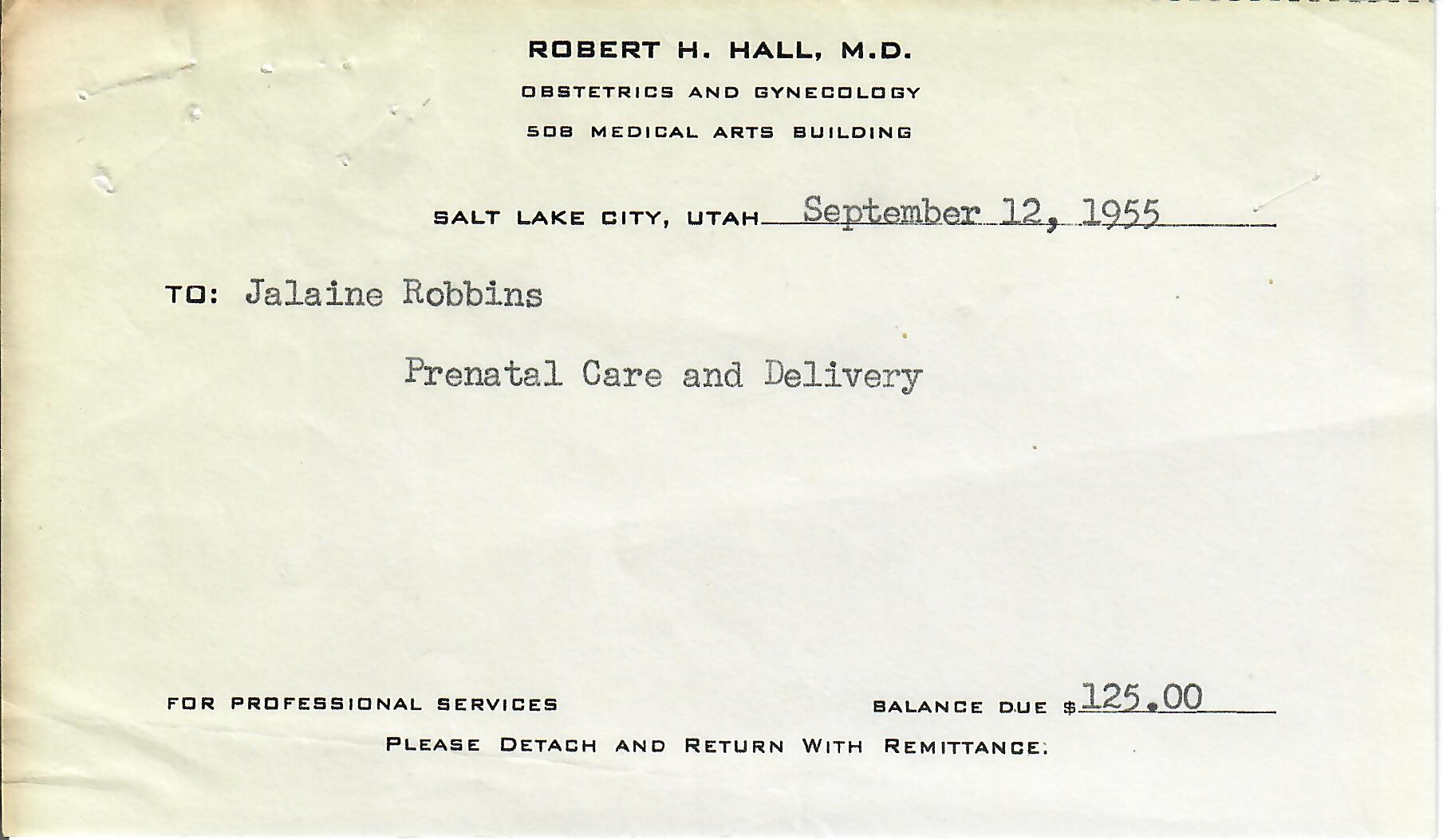 ROBERT H. HALL, M.D.
OBSTETRICS AND GYNECOLOGY
508 MEDICAL ARTS BUILDING

SALT LAKE CITY, UTAH September 12, 1955

TO: Jalaine Robbins

Prenatal Care and Delivery

FOR PROFESSIONAL SERVICES BALANCE DUE $125.00

PLEASE DETACH AND RETURN WITH REMITTANCE.